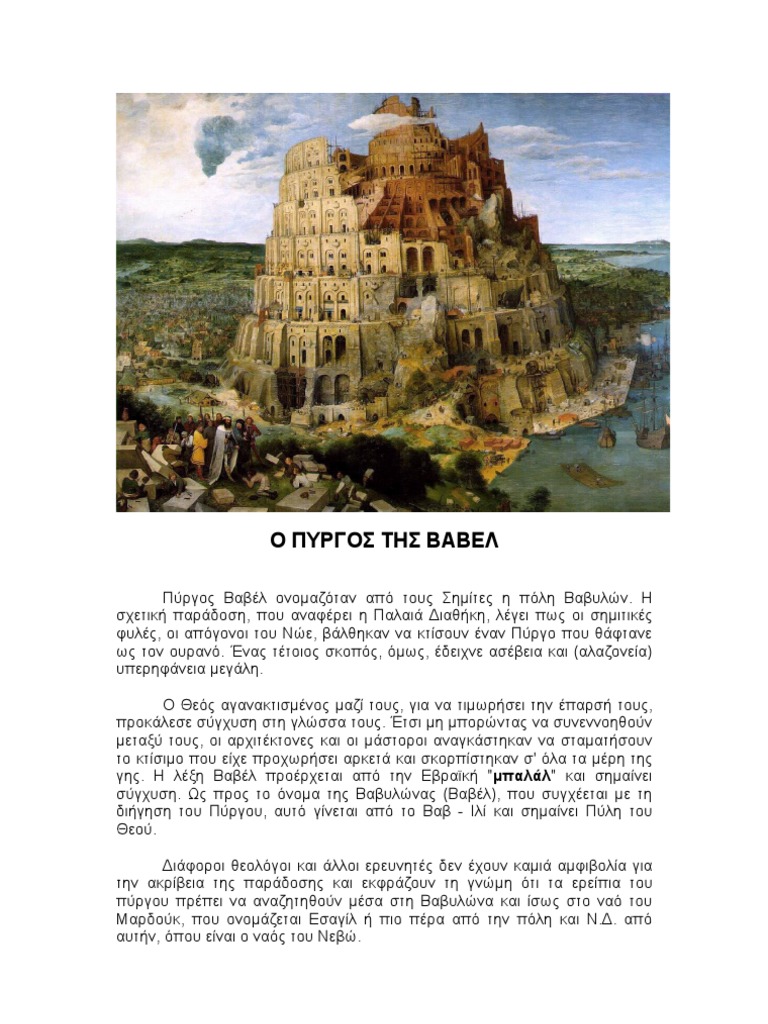 Ο ΠΥΡΓΟΣ ΤΗΣ ΒΑΒΕΛ

Πύργος Βαβέλ ονομαζόταν από τους Σημίτες η πόλη Βαβυλών. Η σχετική παράδοση, που αναφέρει η Παλαιά Διαθήκη, λέγει πως οι σημιτικές φυλές, οι απόγονοι του Νώε, βάλθηκαν να κτίσουν έναν Πύργο που θάφτανε ως τον ουρανό. Ένας τέτοιος σκοπός, όμως, έδειχνε ασέβεια και (αλαζονεία) υπερηφάνεια μεγάλη.

Ο Θεός αγανακτισμένος μαζί τους, για να τιμωρήσει την έπαρσή τους, προκάλεσε σύγχυση στη γλώσσα τους. Έτσι μη μπορώντας να συνεννοηθούν μεταξύ τους, οι αρχιτέκτονες και οι μάστοροι αναγκάστηκαν να σταματήσουν το κτίσιμο που είχε προχωρήσει αρκετά και σκορπίστηκαν σ' όλα τα μέρη της γης. Η λέξη Βαβέλ προέρχεται από την Εβραϊκή "μπαλάλ" και σημαίνει σύγχυση. Ως προς το όνομα της Βαβυλώνας (Βαβέλ), που συγχέεται με τη διήγηση του Πύργου, αυτό γίνεται από το Βαβ - Ιλί και σημαίνει Πύλη του Θεού.

Διάφοροι θεολόγοι και άλλοι ερευνητές δεν έχουν καμιά αμφιβολία για την ακρίβεια της παράδοσης και εκφράζουν τη γνώμη ότι τα ερείπια του πύργου πρέπει να αναζητηθούν μέσα στη Βαβυλώνα και ίσως στο ναό του Μαρδούκ, που ονομάζεται Εσαγίλ ή πιο πέρα από την πόλη και Ν.Δ. από αυτήν, όπου είναι ο ναός του Νεβώ.